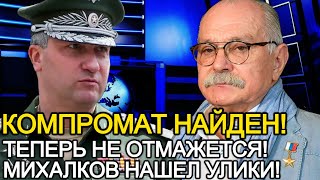 КОМПРОМАТ НАЙДЕН!
ТЕПЕРЬ НЕ ОТМАЖЕТСЯ!
МИХАЛКОВ НАШЕЛ УЛИКИ!